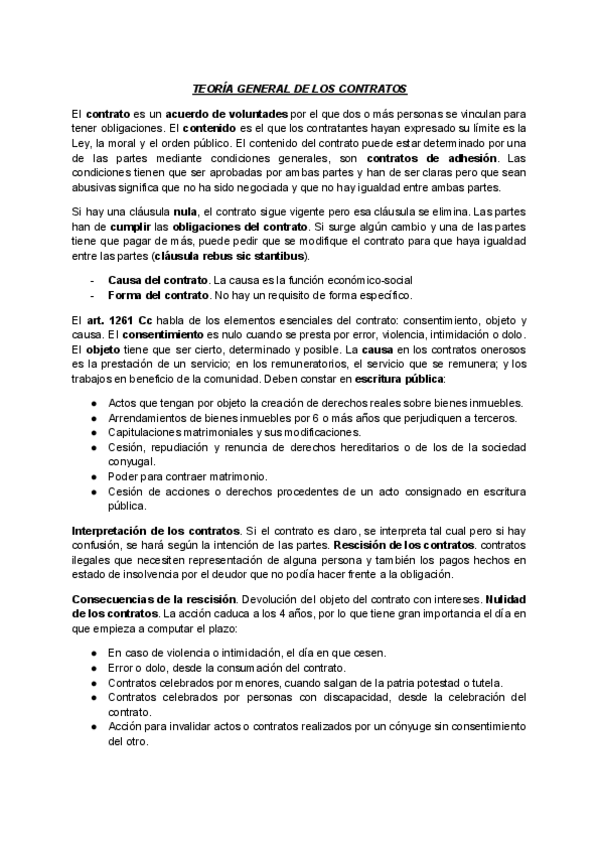 TEORÍA GENERAL DE LOS CONTRATOS

El contrato es un acuerdo de voluntades por el que dos o más personas se vinculan para tener obligaciones. El contenido es el que los contratantes hayan expresado su límite es la Ley, la moral y el orden público. El contenido del contrato puede estar determinado por una de las partes mediante condiciones generales, son contratos de adhesión. Las condiciones tienen que ser aprobadas por ambas partes y han de ser claras pero que sean abusivas significa que no ha sido negociada y que no hay igualdad entre ambas partes.

Si hay una cláusula nula, el contrato sigue vigente pero esa cláusula se elimina. Las partes han de cumplir las obligaciones del contrato. Si surge algún cambio y una de las partes tiene que pagar de más, puede pedir que se modifique el contrato para que haya igualdad entre las partes (cláusula rebus sic stantibus).

- Causa del contrato. La causa es la función económico-social
- Forma del contrato. No hay un requisito de forma específico.

El art. 1261 Cc habla de los elementos esenciales del contrato: consentimiento, objeto y causa. El consentimiento es nulo cuando se presta por error, violencia, intimidación o dolo. El objeto tiene que ser cierto, determinado y posible. La causa en los contratos onerosos es la prestación de un servicio; en los remuneratorios, el servicio que se remunera; y los trabajos en beneficio de la comunidad. Deben constar en escritura pública:

● Actos que tengan por objeto la creación de derechos reales sobre bienes inmuebles.
● Arrendamientos de bienes inmuebles por 6 o más años que perjudiquen a terceros.
● Capitulaciones matrimoniales y sus modificaciones.
● Cesión, repudiación y renuncia de derechos hereditarios o de los de la sociedad conyugal.
● Poder para contraer matrimonio.
● Cesión de acciones o derechos procedentes de un acto consignado en escritura pública.

Interpretación de los contratos. Si el contrato es claro, se interpreta tal cual pero si hay confusión, se hará según la intención de las partes. Rescisión de los contratos. contratos ilegales que necesiten representación de alguna persona y también los pagos hechos en estado de insolvencia por el deudor que no podía hacer frente a la obligación.

Consecuencias de la rescisión. Devolución del objeto del contrato con intereses. Nulidad de los contratos. La acción caduca a los 4 años, por lo que tiene gran importancia el día en que empieza a computar el plazo:

● En caso de violencia o intimidación, el día en que cesen.
● Error o dolo, desde la consumación del contrato.
● Contratos celebrados por menores, cuando salgan de la patria potestad o tutela.
● Contratos celebrados por personas con discapacidad, desde la celebración del contrato.
● Acción para invalidar actos o contratos realizados por un cónyuge sin consentimiento del otro.